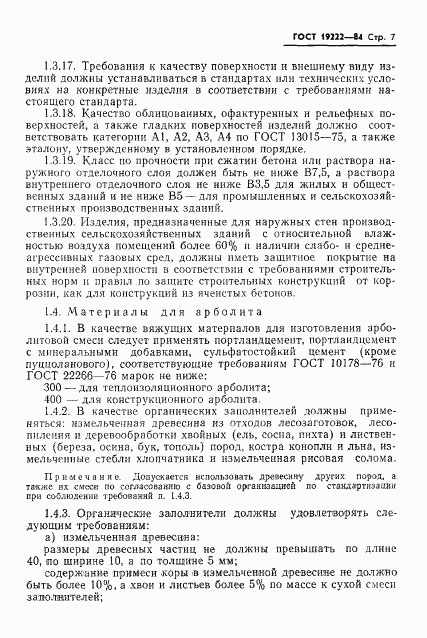 ГОСТ 19222—84 Стр. 7

1.3.17. Требования к качеству поверхности и внешнему виду изделий должны устанавливаться в стандартах или технических условиях на конкретные изделия в соответствии с требованиями настоящего стандарта.

1.3.18. Качество облицованных, офактуренных и рельефных поверхностей, а также гладких поверхностей изделий должно соответствовать категории А1, А2, А3, А4 по ГОСТ 13015—75, а также эталону, утвержденному в установленном порядке.

1.3.19. Класс по прочности при сжатии бетона или раствора наружного отделочного слоя должен быть не ниже В7,5, а раствора внутреннего отделочного слоя не ниже В3,5 для жилых и общественных зданий и не ниже В5 — для промышленных и сельскохозяйственных производственных зданий.

1.3.20. Изделия, предназначенные для наружных стен производственных сельскохозяйственных зданий с относительной влажностью воздуха помещений более 60% и наличии слабо- и среднеагрессивных газовых сред, должны иметь защитное покрытие на внутренней поверхности в соответствии с требованиями строительных норм и правил по защите строительных конструкций от коррозии, как для конструкций из ячеистых бетонов.

1.4. Материалы для арболита

1.4.1. В качестве вяжущих материалов для изготовления арболитовой смеси следует применять портландцемент, портландцемент с минеральными добавками, сульфатостойкий цемент (кроме пуццоланового), соответствующие требованиям ГОСТ 10178—76 и ГОСТ 22266—76 марок не ниже:

300 — для теплоизоляционного арболита;

400 — для конструкционного арболита.

1.4.2. В качестве органических заполнителей должны применяться: измельченная древесина из отходов лесозаготовок, лесопиления и деревообработки хвойных (ель, сосна, пихта) и лиственных (береза, осина, бук, тополь) пород, костра конопли и льна, измельченные стебли хлопчатника и измельченная рисовая солома.

Примечание. Допускается использовать древесину других пород, а также их смеси по согласованию с базовой организацией по стандартизации при соблюдении требований п. 1.4.3.

1.4.3. Органические заполнители должны удовлетворять следующим требованиям:

а) измельченная древесина:

размеры древесных частиц не должны превышать по длине 40, по ширине 10, а по толщине 5 мм;

содержание примеси коры в измельченной древесине не должно быть более 10%, а хвои и листьев более 5% по массе к сухой смеси заполнителей;